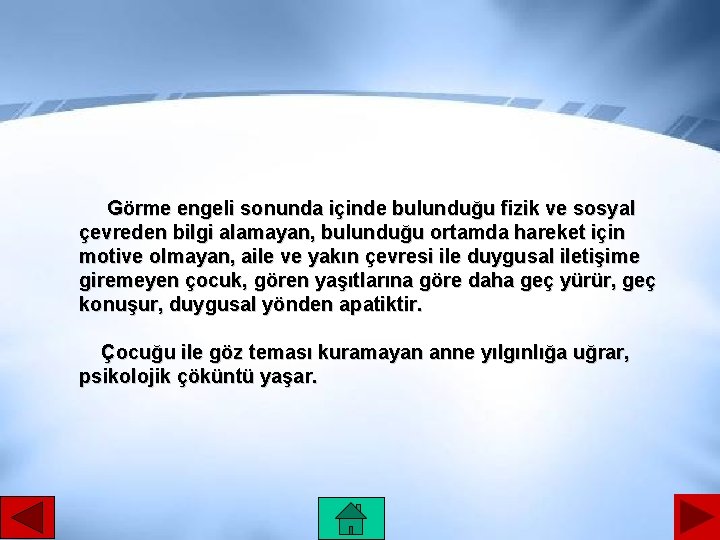 Görme engeli sonunda içinde bulunduğu fizik ve sosyal çevreden bilgi alamayan, bulunduğu ortamda hareket için motive olmayan, aile ve yakın çevresi ile duygusal iletişime giremeyen çocuk, gören yaşıtlarına göre daha geç yürür, geç konuşur, duygusal yönden apatiktir.

Çocuğu ile göz teması kuramayan anne yılgınlığa uğrar, psikolojik çöküntü yaşar.